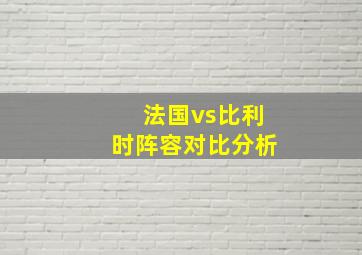 法国vs比利时阵容对比分析